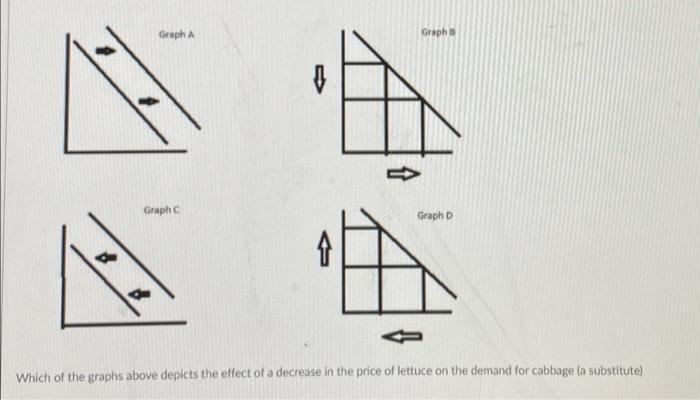 Graph A

Graph B

Graph C

Graph D

Which of the graphs above depicts the effect of a decrease in the price of lettuce on the demand for cabbage (a substitute)